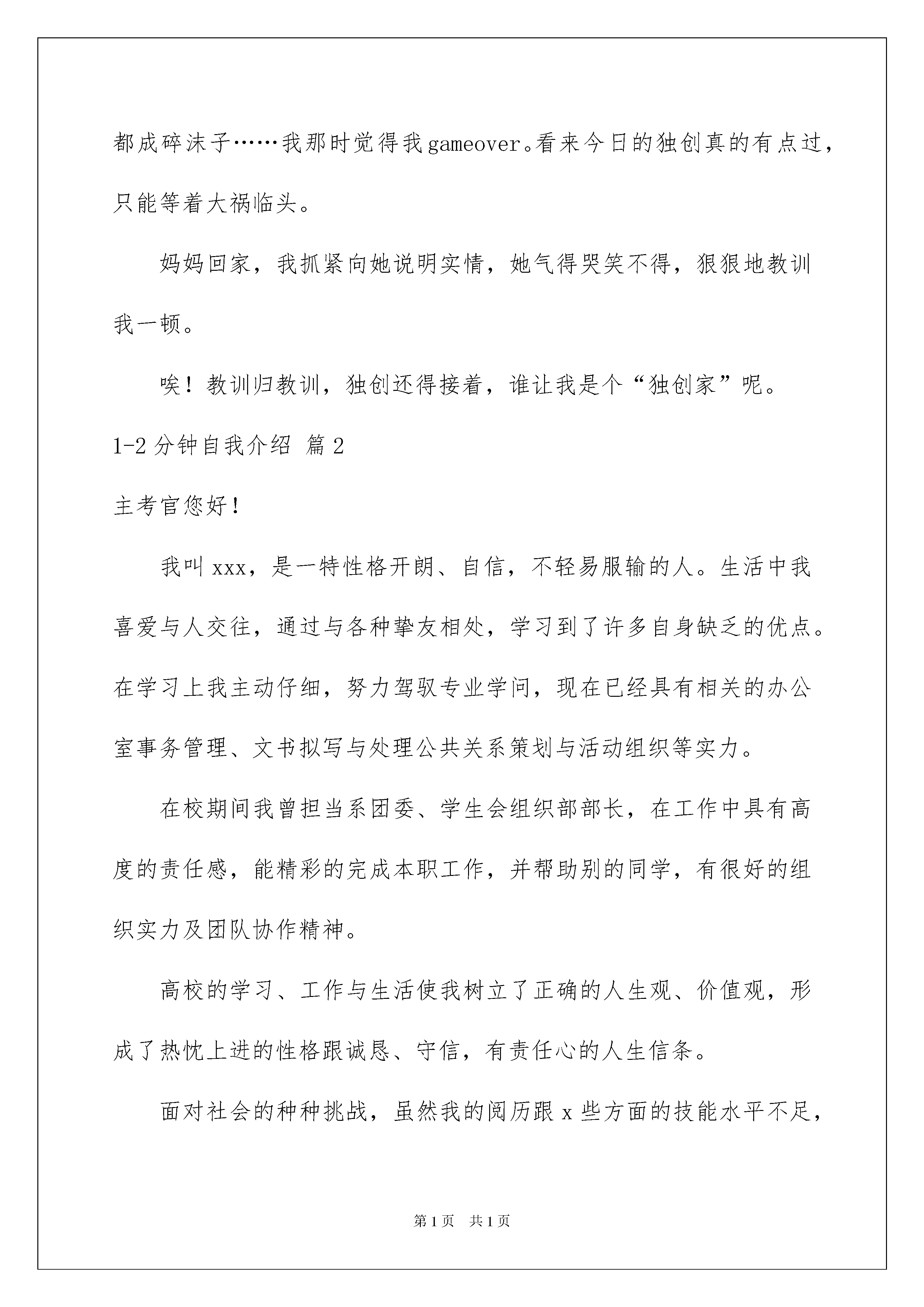 都成碎沫子……我那时觉得我gameover。看来今日的独创真的有点过，只能等着大祸临头。

妈妈回家，我抓紧向她说明实情，她气得哭笑不得，狠狠地教训我一顿。

唉！教训归教训，独创还得接着，谁让我是个“独创家”呢。

1-2分钟自我介绍 篇2

主考官您好！

我叫xxx，是一特性格开朗、自信，不轻易服输的人。生活中我喜爱与人交往，通过与各种挚友相处，学习到了许多自身缺乏的优点。在学习上我主动仔细，努力驾驭专业学问，现在已经具有相关的办公室事务管理、文书拟写与处理公共关系策划与活动组织等实力。

在校期间我曾担当系团委、学生会组织部部长，在工作中具有高度的责任感，能精彩的完成本职工作，并帮助别的同学，有很好的组织实力及团队协作精神。

高校的学习、工作与生活使我树立了正确的人生观、价值观，形成了热忱上进的性格跟诚恳、守信，有责任心的人生信条。

面对社会的种种挑战，虽然我的阅历跟x些方面的技能水平不足，

第1页 共1页